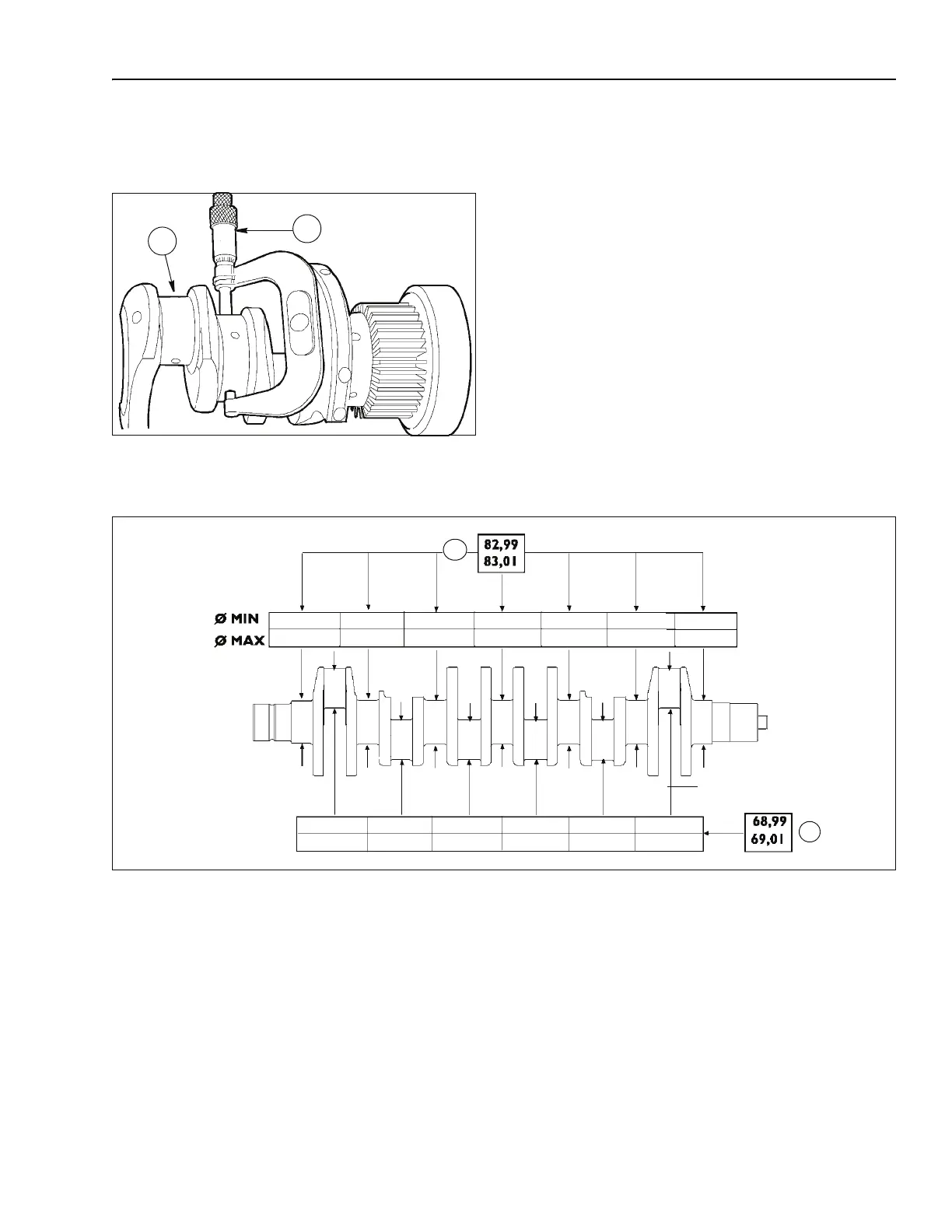 82,99
83,01

Ø MIN
Ø MAX

68,99
69,01